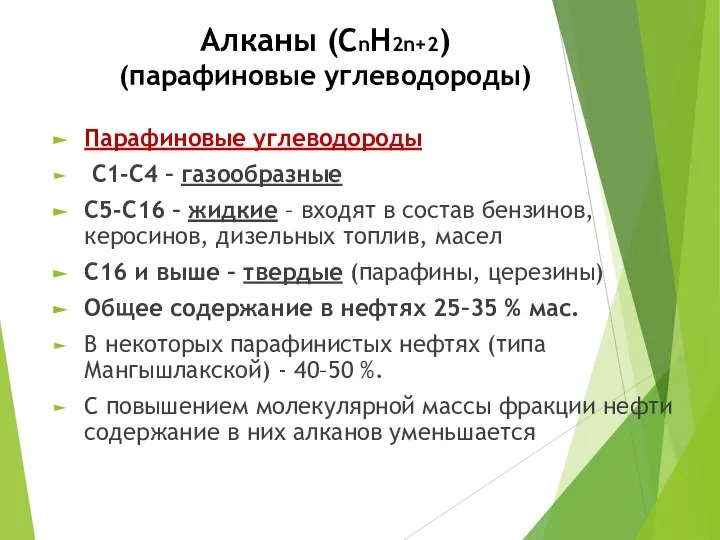 Алканы ($C_nH_{2n+2}$)
(парафиновые углеводороды)

► Парафиновые углеводороды
► С1-С4 – газообразные
► С5-С16 – жидкие – входят в состав бензинов, керосинов, дизельных топлив, масел
► С16 и выше – твердые (парафины, церезины)
► Общее содержание в нефтях 25–35 % мас.
► В некоторых парафинистых нефтях (типа Мангышлакской) - 40–50 %.
► С повышением молекулярной массы фракции нефти содержание в них алканов уменьшается